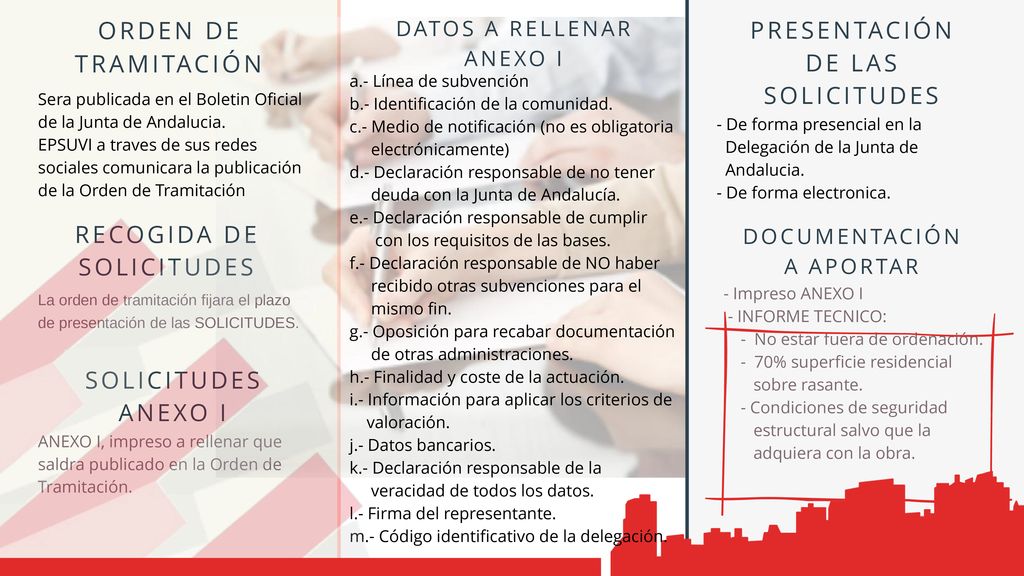 ORDEN DE TRAMITACIÓN

Sera publicada en el Boletin Oficial de la Junta de Andalucia.
EPSUVI a traves de sus redes sociales comunicara la publicación de la Orden de Tramitación

RECOGIDA DE SOLICITUDES

La orden de tramitación fijara el plazo de presentación de las SOLICITUDES.

SOLICITUDES ANEXO I

ANEXO I, impreso a rellenar que saldra publicado en la Orden de Tramitación.

DATOS A RELLENAR ANEXO I

a.- Línea de subvención
b.- Identificación de la comunidad.
c.- Medio de notificación (no es obligatoria electrónicamente)
d.- Declaración responsable de no tener deuda con la Junta de Andalucía.
e.- Declaración responsable de cumplir con los requisitos de las bases.
f.- Declaración responsable de NO haber recibido otras subvenciones para el mismo fin.
g.- Oposición para recabar documentación de otras administraciones.
h.- Finalidad y coste de la actuación.
i.- Información para aplicar los criterios de valoración.
j.- Datos bancarios.
k.- Declaración responsable de la veracidad de todos los datos.
l.- Firma del representante.
m.- Código identificativo de la delegación.

PRESENTACIÓN DE LAS SOLICITUDES

- De forma presencial en la Delegación de la Junta de Andalucia.
- De forma electronica.

DOCUMENTACIÓN A APORTAR

- Impreso ANEXO I
- INFORME TECNICO:
- No estar fuera de ordenación.
- 70% superficie residencial sobre rasante.
- Condiciones de seguridad estructural salvo que la adquiera con la obra.